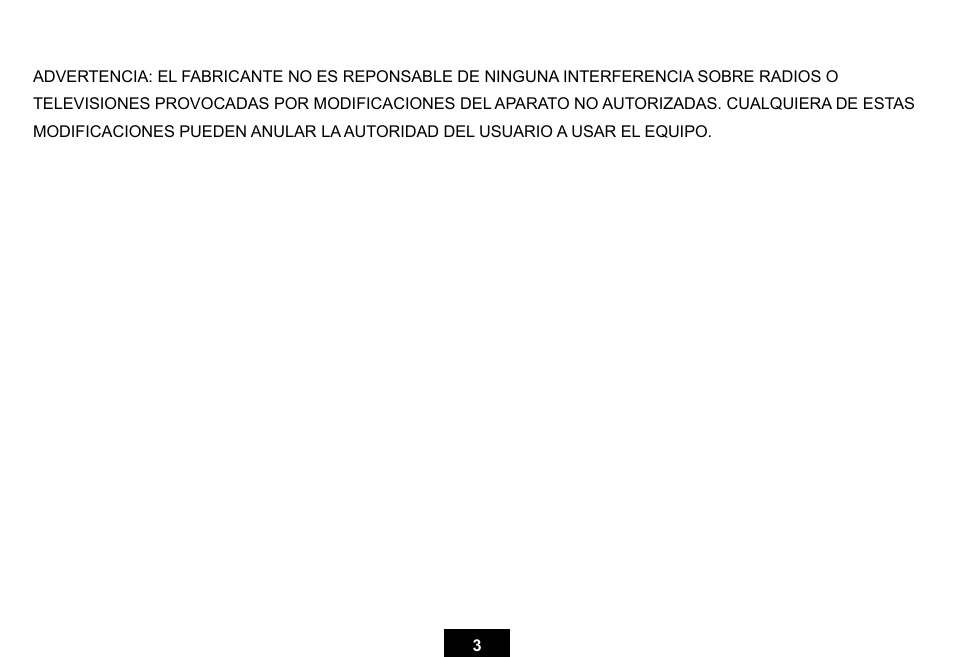 ADVERTENCIA: EL FABRICANTE NO ES REPONSABLE DE NINGUNA INTERFERENCIA SOBRE RADIOS O TELEVISIONES PROVOCADAS POR MODIFICACIONES DEL APARATO NO AUTORIZADAS. CUALQUIERA DE ESTAS MODIFICACIONES PUEDEN ANULAR LA AUTORIDAD DEL USUARIO A USAR EL EQUIPO.

3